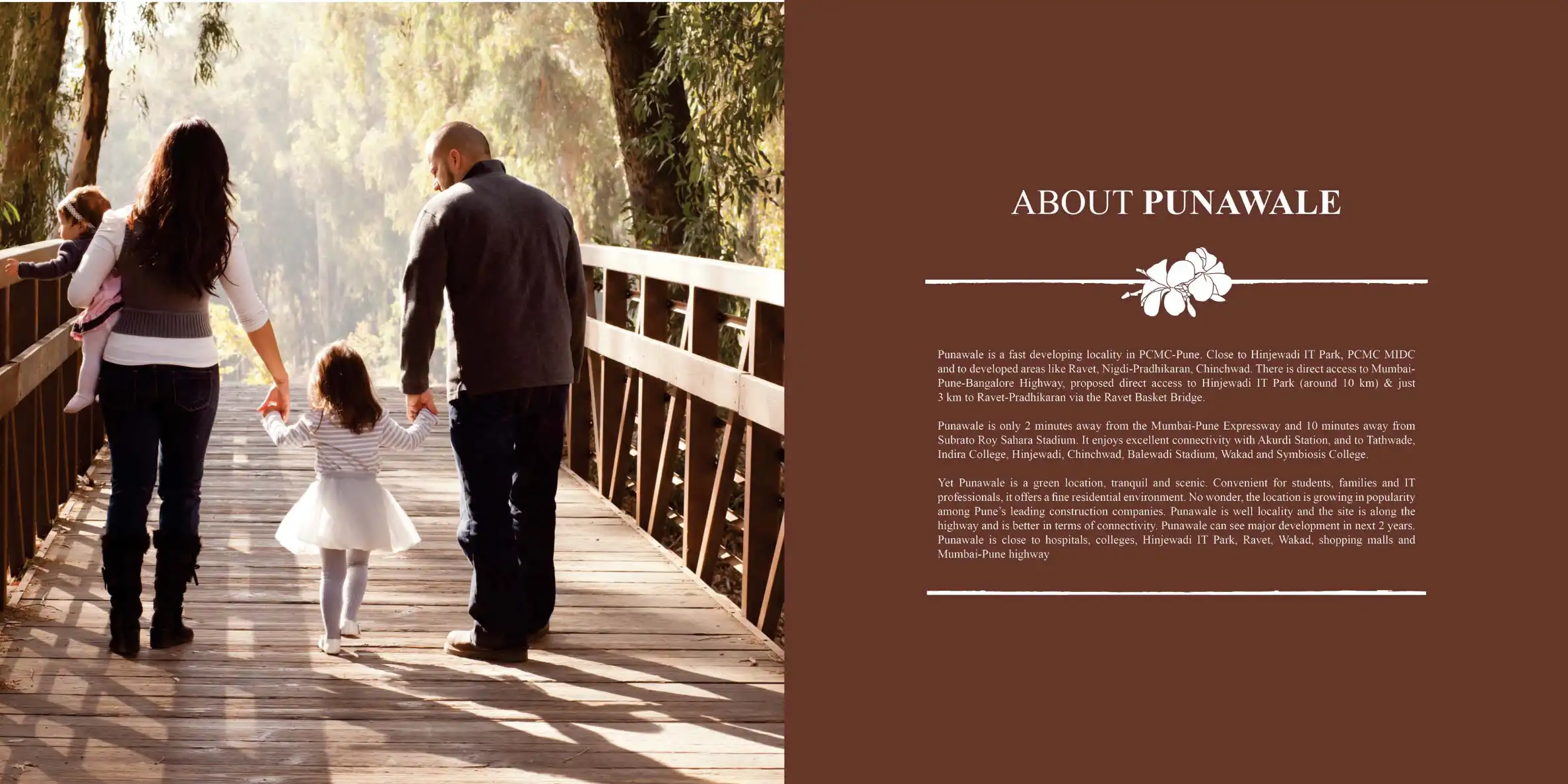 ABOUT PUNAWALE

Punawale is a fast developing locality in PCMC-Pune. Close to Hinjewadi IT Park, PCMC MIDC and to developed areas like Ravet, Nigdi-Pradhikaran, Chinchwad. There is direct access to Mumbai-Pune-Bangalore Highway, proposed direct access to Hinjewadi IT Park (around 10 km) & just 3 km to Ravet-Pradhikaran via the Ravet Basket Bridge.

Punawale is only 2 minutes away from the Mumbai-Pune Expressway and 10 minutes away from Subrato Roy Sahara Stadium. It enjoys excellent connectivity with Akurdi Station, and to Tathwade, Indira College, Hinjewadi, Chinchwad, Balewadi Stadium, Wakad and Symbiosis College.

Yet Punawale is a green location, tranquil and scenic. Convenient for students, families and IT professionals, it offers a fine residential environment. No wonder, the location is growing in popularity among Pune's leading construction companies. Punawale is well locality and the site is along the highway and is better in terms of connectivity. Punawale can see major development in next 2 years. Punawale is close to hospitals, colleges, Hinjewadi IT Park, Ravet, Wakad, shopping malls and Mumbai-Pune highway